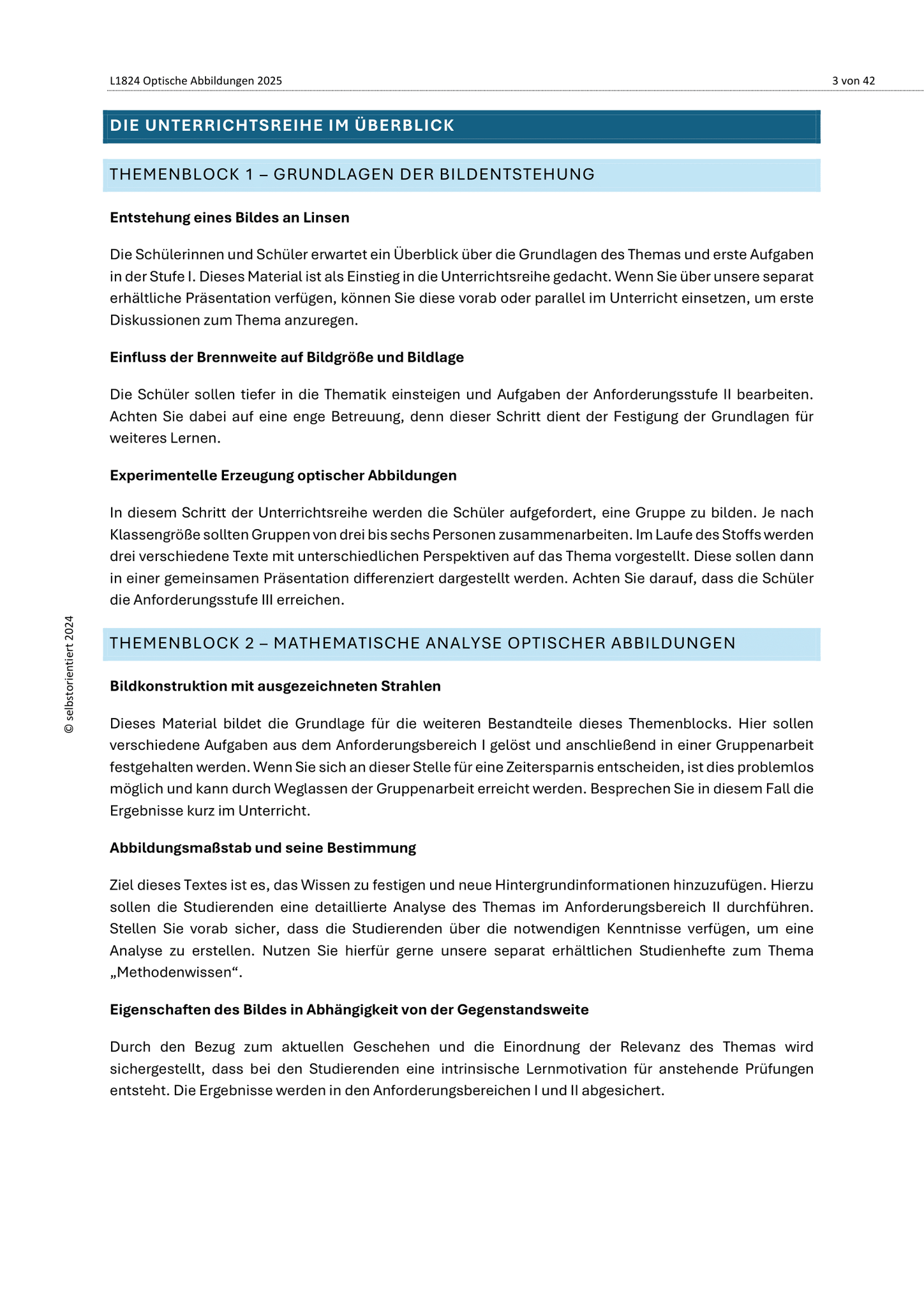 L1824 Optische Abbildungen 2025

3 von 42

DIE UNTERRICHTSREIHE IM ÜBERBLICK

THEMENBLOCK 1 – GRUNDLAGEN DER BILDENTSTEHUNG

Entstehung eines Bildes an Linsen

Die Schülerinnen und Schüler erwartet ein Überblick über die Grundlagen des Themas und erste Aufgaben in der Stufe I. Dieses Material ist als Einstieg in die Unterrichtsreihe gedacht. Wenn Sie über unsere separat erhältliche Präsentation verfügen, können Sie diese vorab oder parallel im Unterricht einsetzen, um erste Diskussionen zum Thema anzuregen.

Einfluss der Brennweite auf Bildgröße und Bildlage

Die Schüler sollen tiefer in die Thematik einsteigen und Aufgaben der Anforderungsstufe II bearbeiten. Achten Sie dabei auf eine enge Betreuung, denn dieser Schritt dient der Festigung der Grundlagen für weiteres Lernen.

Experimentelle Erzeugung optischer Abbildungen

In diesem Schritt der Unterrichtsreihe werden die Schüler aufgefordert, eine Gruppe zu bilden. Je nach Klassengröße sollten Gruppen von drei bis sechs Personen zusammenarbeiten. Im Laufe des Stoffs werden drei verschiedene Texte mit unterschiedlichen Perspektiven auf das Thema vorgestellt. Diese sollen dann in einer gemeinsamen Präsentation differenziert dargestellt werden. Achten Sie darauf, dass die Schüler die Anforderungsstufe III erreichen.

THEMENBLOCK 2 – MATHEMATISCHE ANALYSE OPTISCHER ABBILDUNGEN

Bildkonstruktion mit ausgezeichneten Strahlen

Dieses Material bildet die Grundlage für die weiteren Bestandteile dieses Themenblocks. Hier sollen verschiedene Aufgaben aus dem Anforderungsbereich I gelöst und anschließend in einer Gruppenarbeit festgehalten werden. Wenn Sie sich an dieser Stelle für eine Zeitersparnis entscheiden, ist dies problemlos möglich und kann durch Weglassen der Gruppenarbeit erreicht werden. Besprechen Sie in diesem Fall die Ergebnisse kurz im Unterricht.

Abbildungsmaßstab und seine Bestimmung

Ziel dieses Textes ist es, das Wissen zu festigen und neue Hintergrundinformationen hinzuzufügen. Hierzu sollen die Studierenden eine detaillierte Analyse des Themas im Anforderungsbereich II durchführen. Stellen Sie vorab sicher, dass die Studierenden über die notwendigen Kenntnisse verfügen, um eine Analyse zu erstellen. Nutzen Sie hierfür gerne unsere separat erhältlichen Studienhefte zum Thema „Methodenwissen“.

Eigenschaften des Bildes in Abhängigkeit von der Gegenstandsweite

Durch den Bezug zum aktuellen Geschehen und die Einordnung der Relevanz des Themas wird sichergestellt, dass bei den Studierenden eine intrinsische Lernmotivation für anstehende Prüfungen entsteht. Die Ergebnisse werden in den Anforderungsbereichen I und II abgesichert.

© selbstorientiert 2024